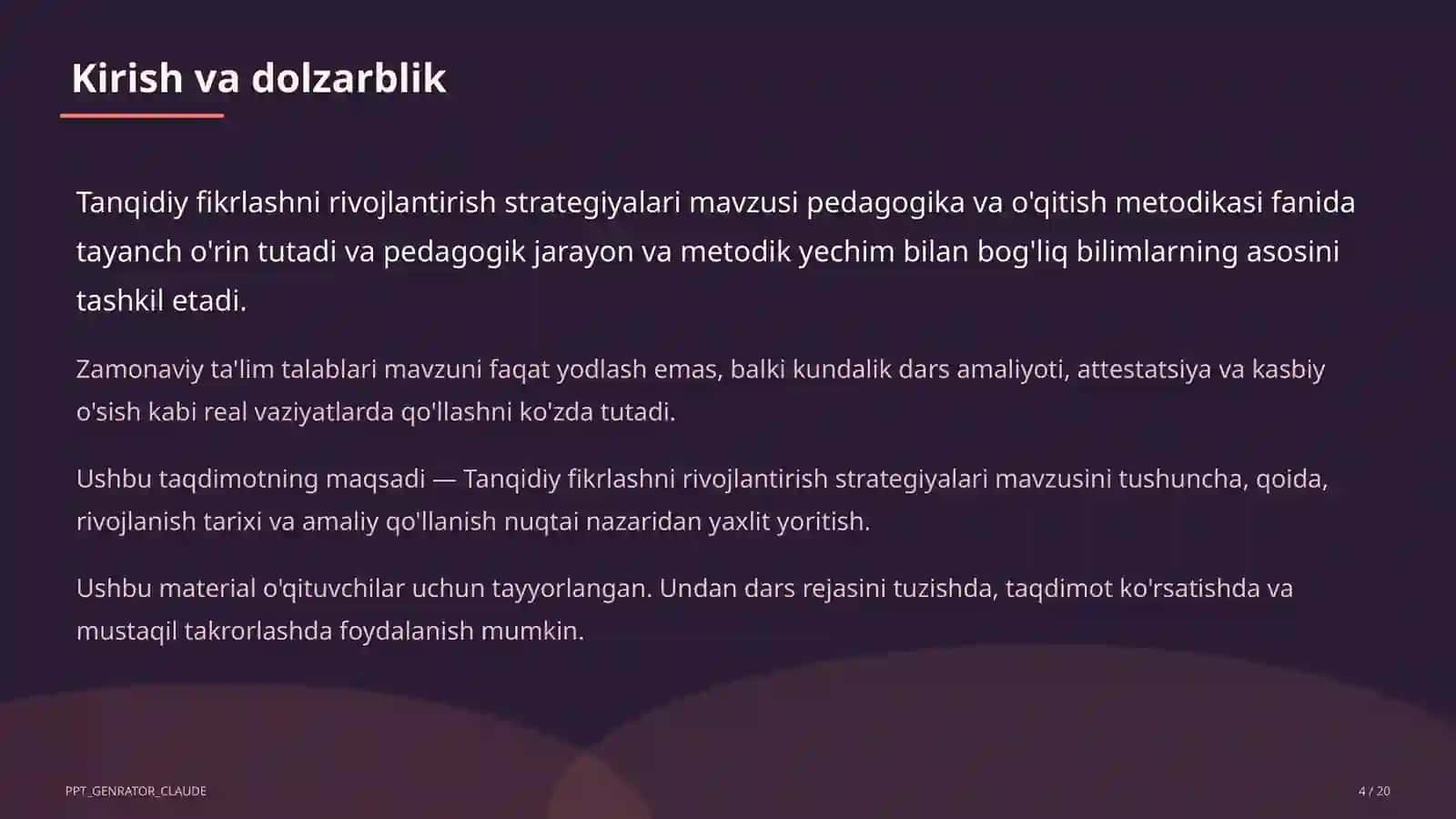 Kirish va dolzarblik

Tanqidiy fikrlashni rivojlantirish strategiyalari mavzusi pedagogika va o'qitish metodikasi fanida tayanch o'rin tutadi va pedagogik jarayon va metodik yechim bilan bog'liq bilimlarning asosini tashkil etadi.

Zamonaviy ta'lim talablari mavzuni faqat yodlash emas, balki kundalik dars amaliyoti, attestatsiya va kasbiy o'sish kabi real vaziyatlarda qo'llashni ko'zda tutadi.

Ushbu taqdimotning maqsadi — Tanqidiy fikrlashni rivojlantirish strategiyalari mavzusini tushuncha, qoida, rivojlanish tarixi va amaliy qo'llanish nuqtai nazaridan yaxlit yoritish.

Ushbu material o'qituvchilar uchun tayyorlangan. Undan dars rejasini tuzishda, taqdimot ko'rsatishda va mustaqil takrorlashda foydalanish mumkin.

PPT_GENRATOR_CLAUDE

4 / 20